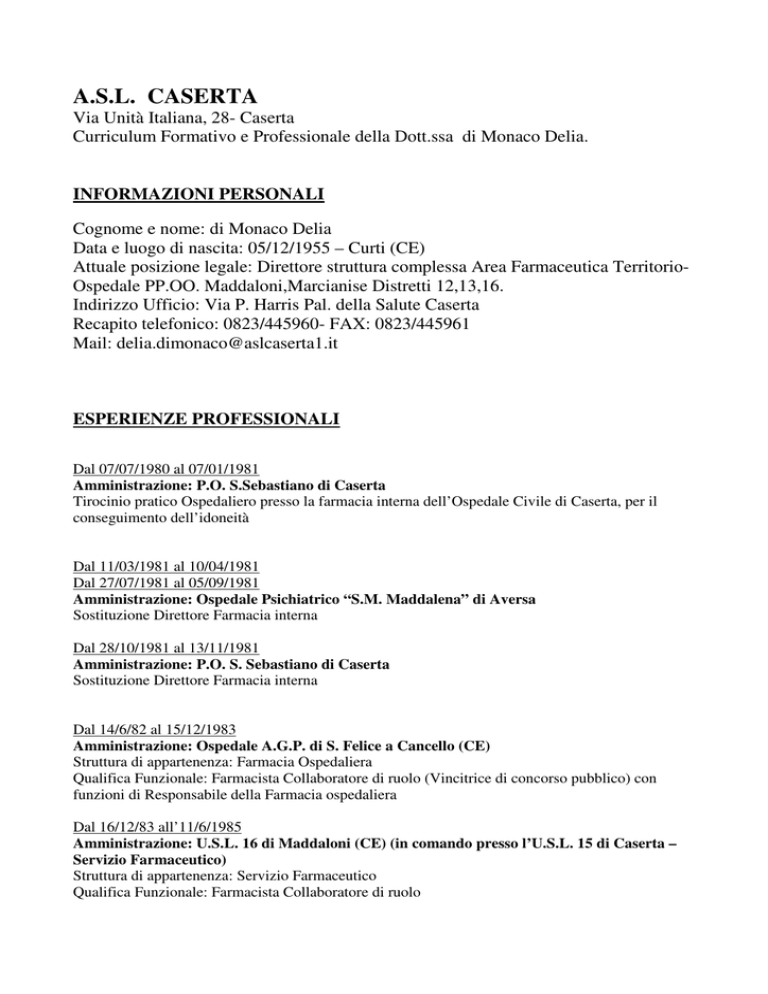 A.S.L. CASERTA
Via Unità Italiana, 28- Caserta
Curriculum Formativo e Professionale della Dott.ssa di Monaco Delia.

INFORMAZIONI PERSONALI

Cognome e nome: di Monaco Delia
Data e luogo di nascita: 05/12/1955 – Curti (CE)
Attuale posizione legale: Direttore struttura complessa Area Farmaceutica Territorio-Ospedale PP.OO. Maddaloni,Marcianise Distretti 12,13,16.
Indirizzo Ufficio: Via P. Harris Pal. della Salute Caserta
Recapito telefonico: 0823/445960- FAX: 0823/445961
Mail: delia.dimonaco@aslcaserta1.it

ESPERIENZE PROFESSIONALI

Dal 07/07/1980 al 07/01/1981
Amministrazione: P.O. S.Sebastiano di Caserta
Tirocinio pratico Ospedaliero presso la farmacia interna dell'Ospedale Civile di Caserta, per il conseguimento dell'idoneità

Dal 11/03/1981 al 10/04/1981
Dal 27/07/1981 al 05/09/1981
Amministrazione: Ospedale Psichiatrico "S.M. Maddalena" di Aversa
Sostituzione Direttore Farmacia interna

Dal 28/10/1981 al 13/11/1981
Amministrazione: P.O. S. Sebastiano di Caserta
Sostituzione Direttore Farmacia interna

Dal 14/6/82 al 15/12/1983
Amministrazione: Ospedale A.G.P. di S. Felice a Cancello (CE)
Struttura di appartenenza: Farmacia Ospedaliera
Qualifica Funzionale: Farmacista Collaboratore di ruolo (Vincitrice di concorso pubblico) con funzioni di Responsabile della Farmacia ospedaliera

Dal 16/12/83 all'11/6/1985
Amministrazione: U.S.L. 16 di Maddaloni (CE) (in comando presso l'U.S.L. 15 di Caserta – Servizio Farmaceutico)
Struttura di appartenenza: Servizio Farmaceutico
Qualifica Funzionale: Farmacista Collaboratore di ruolo